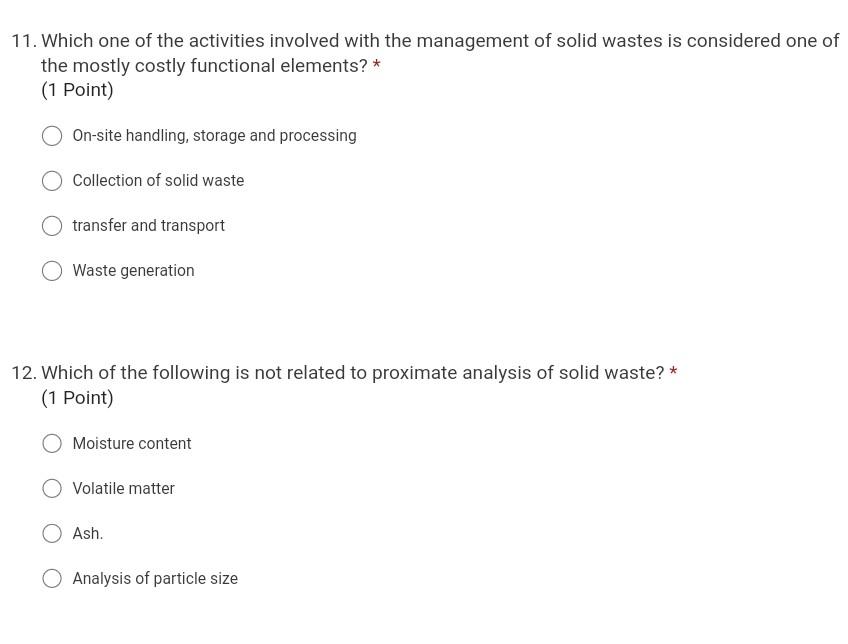 11. Which one of the activities involved with the management of solid wastes is considered one of the mostly costly functional elements? *
(1 Point)

On-site handling, storage and processing

Collection of solid waste

transfer and transport

Waste generation

12. Which of the following is not related to proximate analysis of solid waste? *
(1 Point)

Moisture content

Volatile matter

Ash.

Analysis of particle size